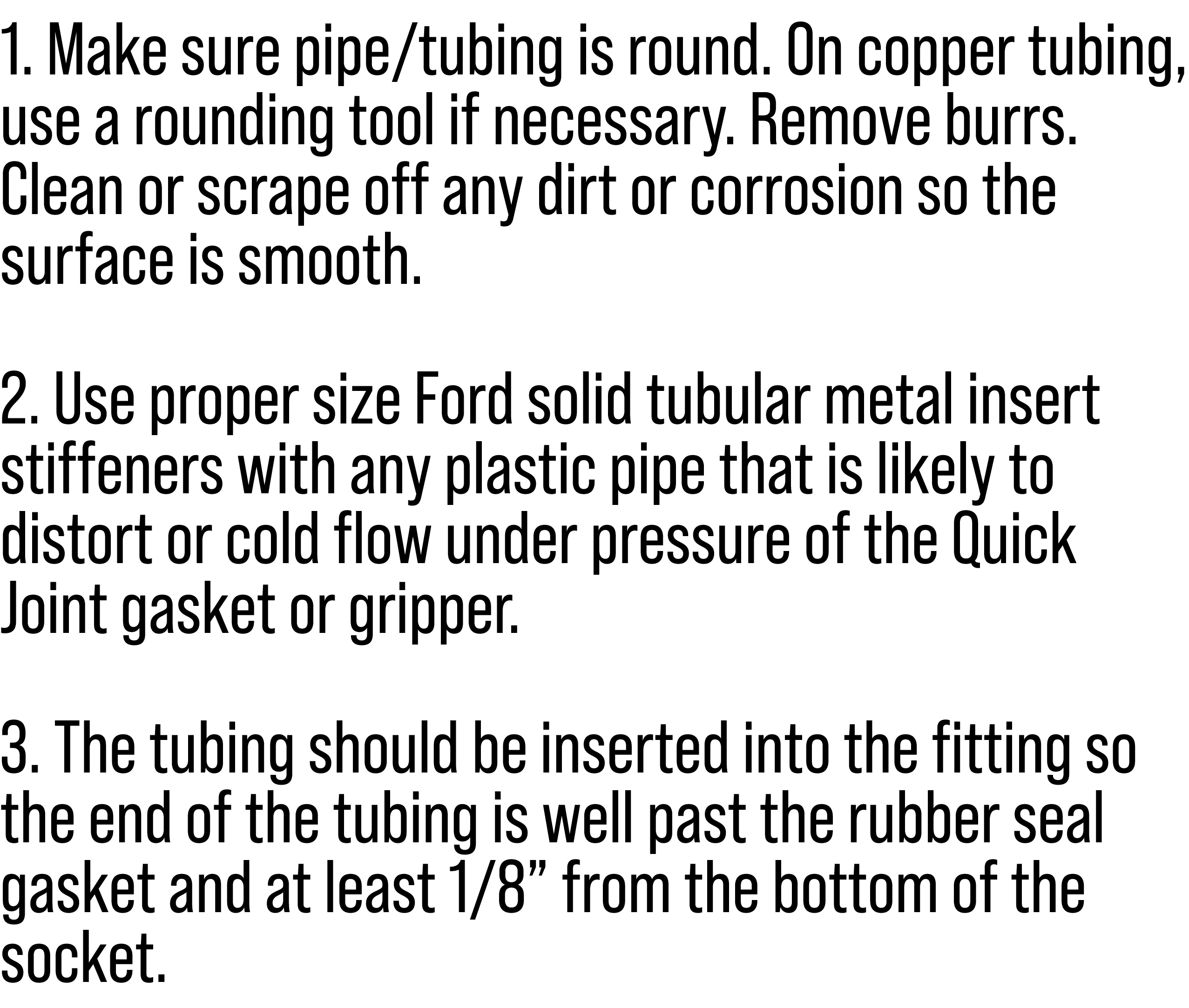 1. Make sure pipe/tubing is round. On copper tubing, use a rounding tool if necessary. Remove burrs. Clean or scrape off any dirt or corrosion so the surface is smooth.

2. Use proper size Ford solid tubular metal insert stiffeners with any plastic pipe that is likely to distort or cold flow under pressure of the Quick Joint gasket or gripper.

3. The tubing should be inserted into the fitting so the end of the tubing is well past the rubber seal gasket and at least 1/8” from the bottom of the socket.